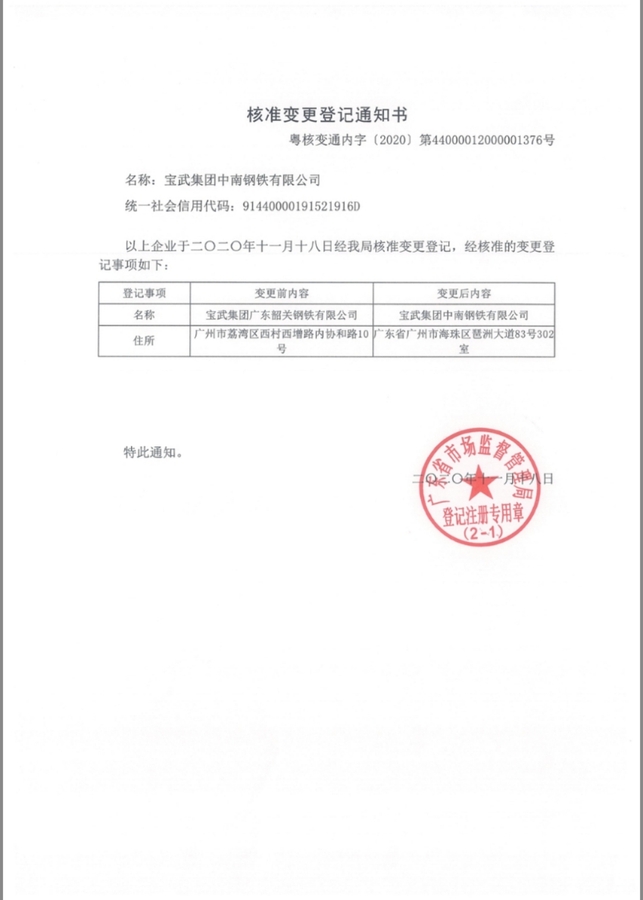 核准变更登记通知书

粤核变通内字〔2020〕第44000012000001376号

名称：宝武集团中南钢铁有限公司

统一社会信用代码：91440000191521916D

以上企业于二〇二〇年十一月十八日经我局核准变更登记，经核准的变更登记事项如下：

| 登记事项 | 变更前内容 | 变更后内容 |
|---|---|---|
| 名称 | 宝武集团广东韶关钢铁有限公司 | 宝武集团中南钢铁有限公司 |
| 住所 | 广州市荔湾区西村西增路内协和路10号 | 广东省广州市海珠区琶洲大道83号302室 |

特此通知。

二〇二〇年十一月十八日

广东省市场监督管理局
登记注册专用章
（2-1）